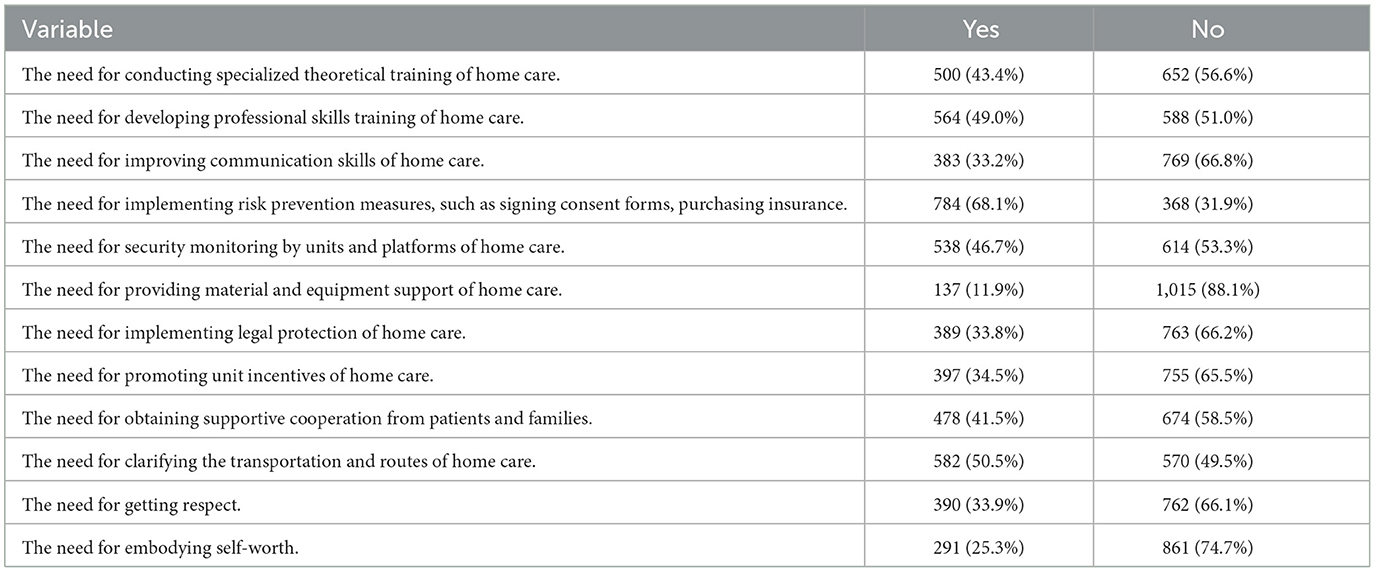 | Variable | Yes | No |
|---|---|---|
| The need for conducting specialized theoretical training of home care. | 500 (43.4%) | 652 (56.6%) |
| The need for developing professional skills training of home care. | 564 (49.0%) | 588 (51.0%) |
| The need for improving communication skills of home care. | 383 (33.2%) | 769 (66.8%) |
| The need for implementing risk prevention measures, such as signing consent forms, purchasing insurance. | 784 (68.1%) | 368 (31.9%) |
| The need for security monitoring by units and platforms of home care. | 538 (46.7%) | 614 (53.3%) |
| The need for providing material and equipment support of home care. | 137 (11.9%) | 1,015 (88.1%) |
| The need for implementing legal protection of home care. | 389 (33.8%) | 763 (66.2%) |
| The need for promoting unit incentives of home care. | 397 (34.5%) | 755 (65.5%) |
| The need for obtaining supportive cooperation from patients and families. | 478 (41.5%) | 674 (58.5%) |
| The need for clarifying the transportation and routes of home care. | 582 (50.5%) | 570 (49.5%) |
| The need for getting respect. | 390 (33.9%) | 762 (66.1%) |
| The need for embodying self-worth. | 291 (25.3%) | 861 (74.7%) |